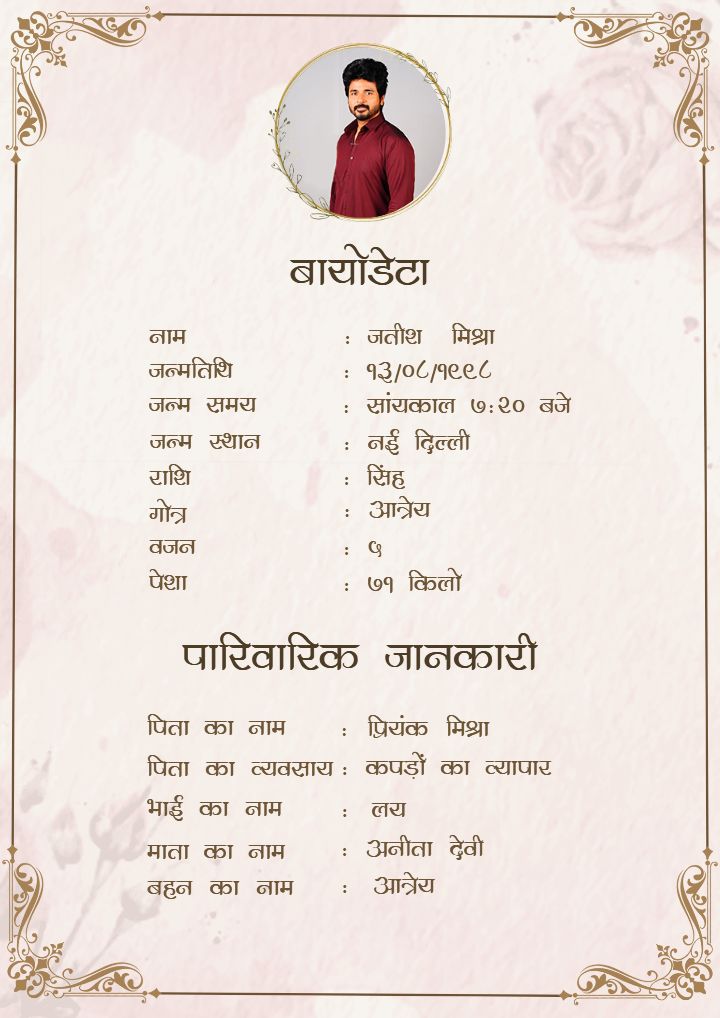 बायोडेटा

नाम : जतीश मिश्रा
जन्मतिथि : १३/०८/१९९८
जन्म समय : सांयकाल ७:२० बजे
जन्म स्थान : नई दिल्ली
राशि : सिंह
गोत्र : आत्रेय
वजन : ५
पेशा : ७१ किलो

पारिवारिक जानकारी

पिता का नाम : प्रियंक मिश्रा
पिता का व्यवसाय : कपड़ों का व्यापार
भाई का नाम : लय
माता का नाम : अनीता देवी
बहन का नाम : आत्रेय